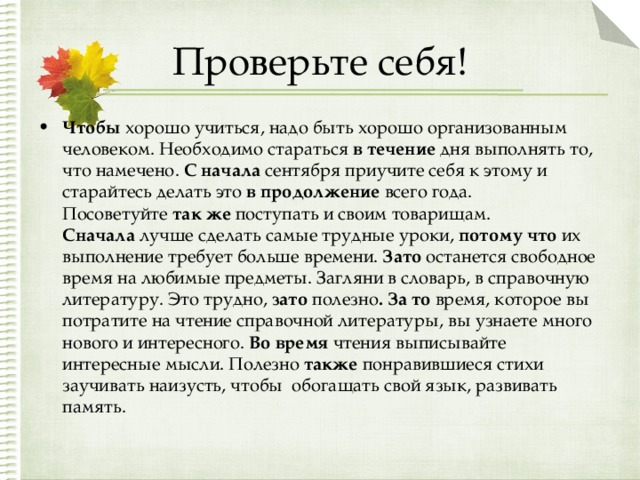 Проверьте себя!

• Чтобы хорошо учиться, надо быть хорошо организованным человеком. Необходимо стараться в течение дня выполнять то, что намечено. С начала сентября приучите себя к этому и старайтесь делать это в продолжение всего года. Посоветуйте так же поступать и своим товарищам. Сначала лучше сделать самые трудные уроки, потому что их выполнение требует больше времени. Зато останется свободное время на любимые предметы. Загляни в словарь, в справочную литературу. Это трудно, зато полезно. За то время, которое вы потратите на чтение справочной литературы, вы узнаете много нового и интересного. Во время чтения выписывайте интересные мысли. Полезно также понравившиеся стихи заучивать наизусть, чтобы обогащать свой язык, развивать память.